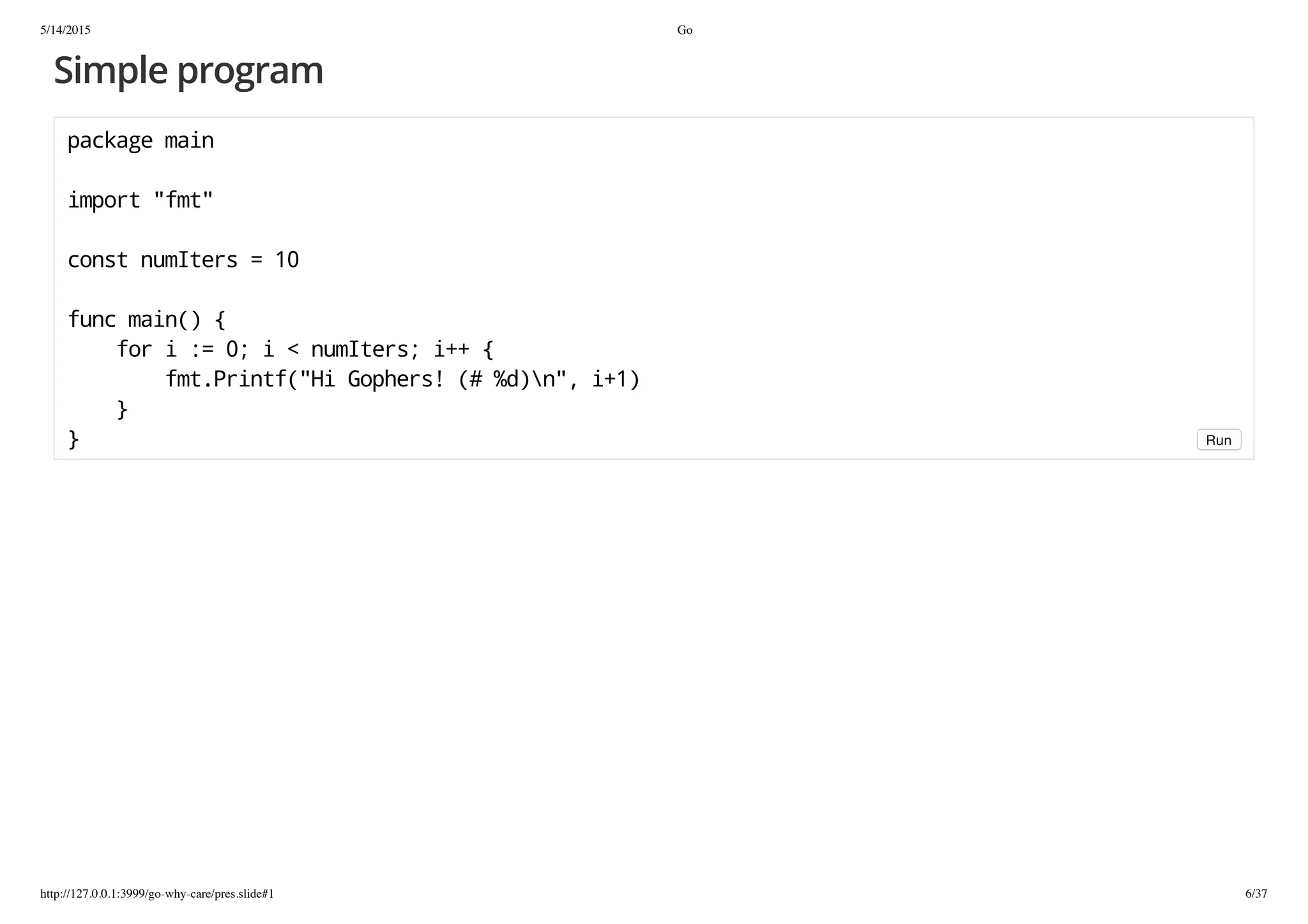 5/14/2015 Go

Simple program

package main

import "fmt"

const numIters = 10

func main() {
    for i := 0; i < numIters; i++ {
        fmt.Printf("Hi Gophers! (# %d)\n", i+1)
    }
}

Run

http://127.0.0.1:3999/go-why-care/pres.slide#1 6/37